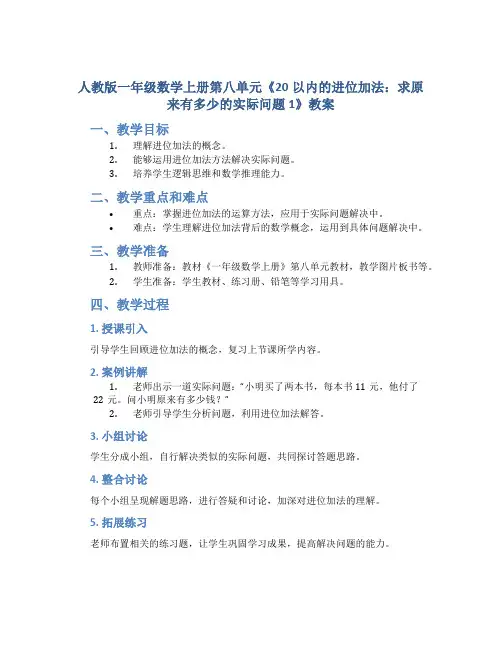 人教版一年级数学上册第八单元《20 以内的进位加法：求原来有多少的实际问题 1》教案

一、教学目标

1. 理解进位加法的概念。
2. 能够运用进位加法方法解决实际问题。
3. 培养学生逻辑思维和数学推理能力。

二、教学重点和难点

• 重点：掌握进位加法的运算方法，应用于实际问题解决中。
• 难点：学生理解进位加法背后的数学概念，运用到具体问题解决中。

三、教学准备

1. 教师准备：教材《一年级数学上册》第八单元教材，教学图片板书等。
2. 学生准备：学生教材、练习册、铅笔等学习用具。

四、教学过程

1. 授课引入

引导学生回顾进位加法的概念，复习上节课所学内容。

2. 案例讲解

1. 老师出示一道实际问题："小明买了两本书，每本书 11 元，他付了 22 元。问小明原来有多少钱？"
2. 老师引导学生分析问题，利用进位加法解答。

3. 小组讨论

学生分成小组，自行解决类似的实际问题，共同探讨答题思路。

4. 整合讨论

每个小组呈现解题思路，进行答疑和讨论，加深对进位加法的理解。

5. 拓展练习

老师布置相关的练习题，让学生巩固学习成果，提高解决问题的能力。